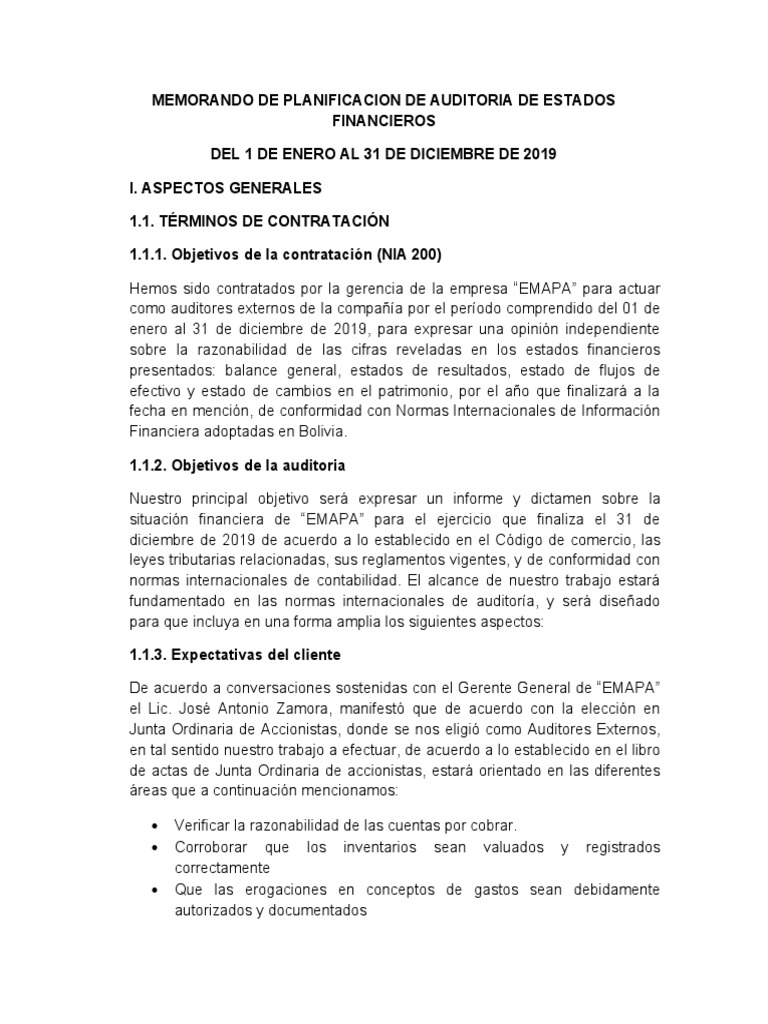 MEMORANDO DE PLANIFICACION DE AUDITORIA DE ESTADOS FINANCIEROS

DEL 1 DE ENERO AL 31 DE DICIEMBRE DE 2019

I. ASPECTOS GENERALES

1.1. TÉRMINOS DE CONTRATACIÓN

1.1.1. Objetivos de la contratación (NIA 200)

Hemos sido contratados por la gerencia de la empresa "EMAPA" para actuar como auditores externos de la compañía por el período comprendido del 01 de enero al 31 de diciembre de 2019, para expresar una opinión independiente sobre la razonabilidad de las cifras reveladas en los estados financieros presentados: balance general, estados de resultados, estado de flujos de efectivo y estado de cambios en el patrimonio, por el año que finalizará a la fecha en mención, de conformidad con Normas Internacionales de Información Financiera adoptadas en Bolivia.

1.1.2. Objetivos de la auditoria

Nuestro principal objetivo será expresar un informe y dictamen sobre la situación financiera de "EMAPA" para el ejercicio que finaliza el 31 de diciembre de 2019 de acuerdo a lo establecido en el Código de comercio, las leyes tributarias relacionadas, sus reglamentos vigentes, y de conformidad con normas internacionales de contabilidad. El alcance de nuestro trabajo estará fundamentado en las normas internacionales de auditoría, y será diseñado para que incluya en una forma amplia los siguientes aspectos:

1.1.3. Expectativas del cliente

De acuerdo a conversaciones sostenidas con el Gerente General de "EMAPA" el Lic. José Antonio Zamora, manifestó que de acuerdo con la elección en Junta Ordinaria de Accionistas, donde se nos eligió como Auditores Externos, en tal sentido nuestro trabajo a efectuar, de acuerdo a lo establecido en el libro de actas de Junta Ordinaria de accionistas, estará orientado en las diferentes áreas que a continuación mencionamos:

• Verificar la razonabilidad de las cuentas por cobrar.
• Corroborar que los inventarios sean valuados y registrados correctamente
• Que las erogaciones en conceptos de gastos sean debidamente autorizados y documentados